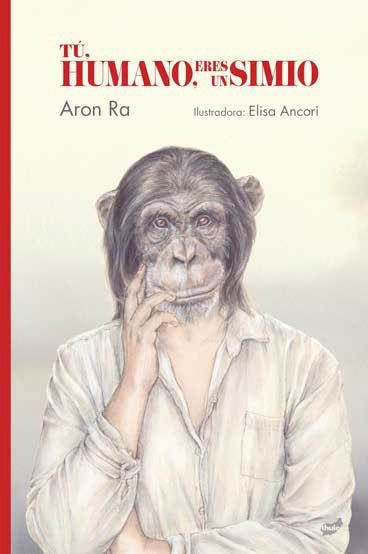 TÚ, HUMANO, ERES UN SIMIO

Aron Ra

Ilustradora: Elisa Ancori

thule